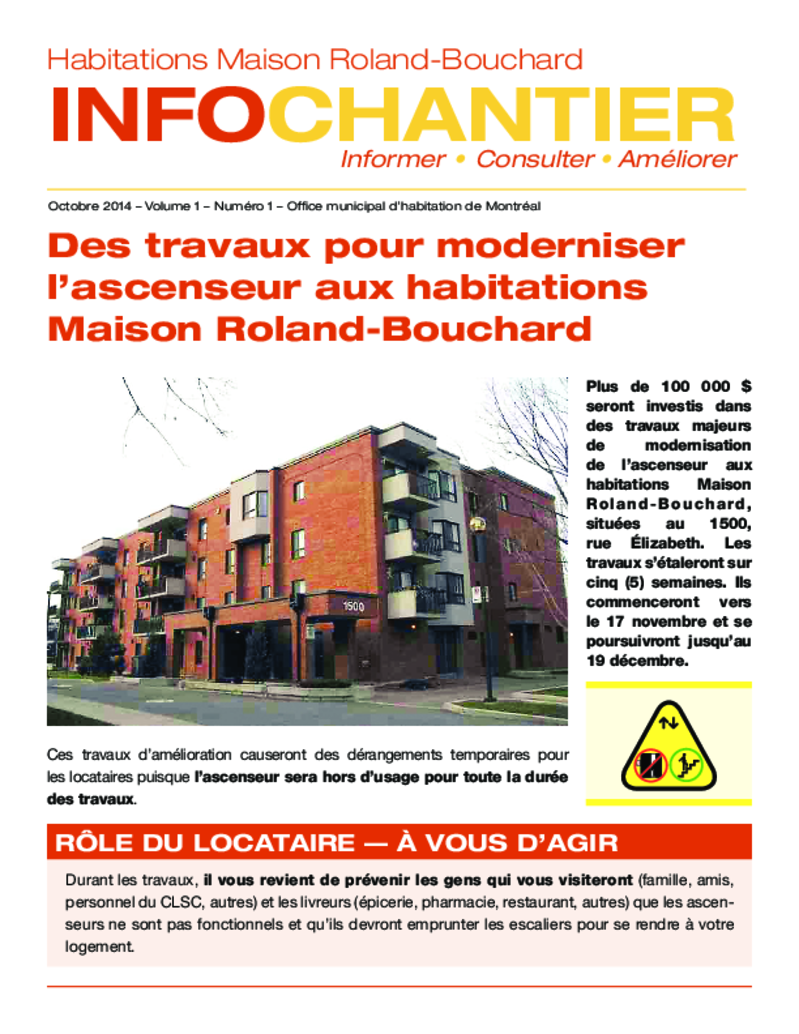 Habitations Maison Roland-Bouchard

INFOCHANTIER

Informer • Consulter • Améliorer

Octobre 2014 – Volume 1 – Numéro 1 – Office municipal d'habitation de Montréal

Des travaux pour moderniser l'ascenseur aux habitations Maison Roland-Bouchard

1500

Plus de 100 000 $ seront investis dans des travaux majeurs de modernisation de l'ascenseur aux habitations Maison Roland-Bouchard, situées au 1500, rue Élizabeth. Les travaux s'étaleront sur cinq (5) semaines. Ils commenceront vers le 17 novembre et se poursuivront jusqu'au 19 décembre.

Ces travaux d'amélioration causeront des dérangements temporaires pour les locataires puisque l'ascenseur sera hors d'usage pour toute la durée des travaux.

RÔLE DU LOCATAIRE — À VOUS D'AGIR

Durant les travaux, il vous revient de prévenir les gens qui vous visiteront (famille, amis, personnel du CLSC, autres) et les livreurs (épicerie, pharmacie, restaurant, autres) que les ascenseurs ne sont pas fonctionnels et qu'ils devront emprunter les escaliers pour se rendre à votre logement.